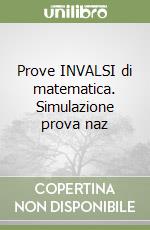 unilibro

Prove INVALSI di matematica. Simulazione prova naz

COPERTINA NON DISPONIBILE